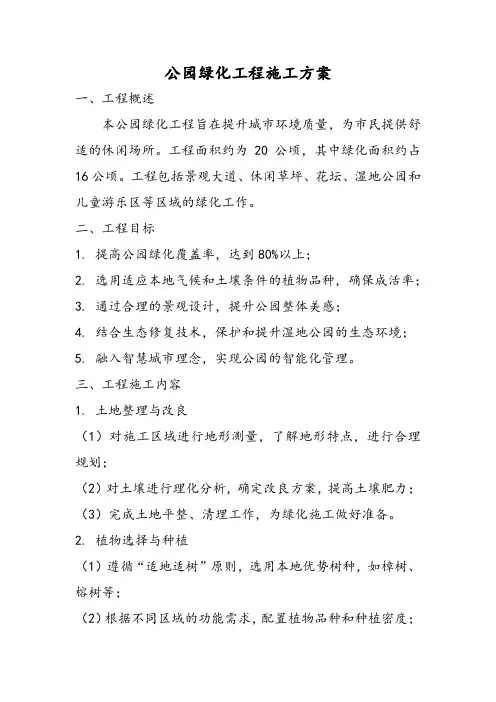 公园绿化工程施工方案

一、工程概述

本公园绿化工程旨在提升城市环境质量，为市民提供舒适的休闲场所。工程面积约为 20 公顷，其中绿化面积约占 16 公顷。工程包括景观大道、休闲草坪、花坛、湿地公园和儿童游乐区等区域的绿化工作。

二、工程目标

1. 提高公园绿化覆盖率，达到 80%以上；

2. 选用适应本地气候和土壤条件的植物品种，确保成活率；

3. 通过合理的景观设计，提升公园整体美感；

4. 结合生态修复技术，保护和提升湿地公园的生态环境；

5. 融入智慧城市理念，实现公园的智能化管理。

三、工程施工内容

1. 土地整理与改良

（1）对施工区域进行地形测量，了解地形特点，进行合理规划；

（2）对土壤进行理化分析，确定改良方案，提高土壤肥力；

（3）完成土地平整、清理工作，为绿化施工做好准备。

2. 植物选择与种植

（1）遵循“适地适树”原则，选用本地优势树种，如樟树、榕树等；

（2）根据不同区域的功能需求，配置植物品种和种植密度；